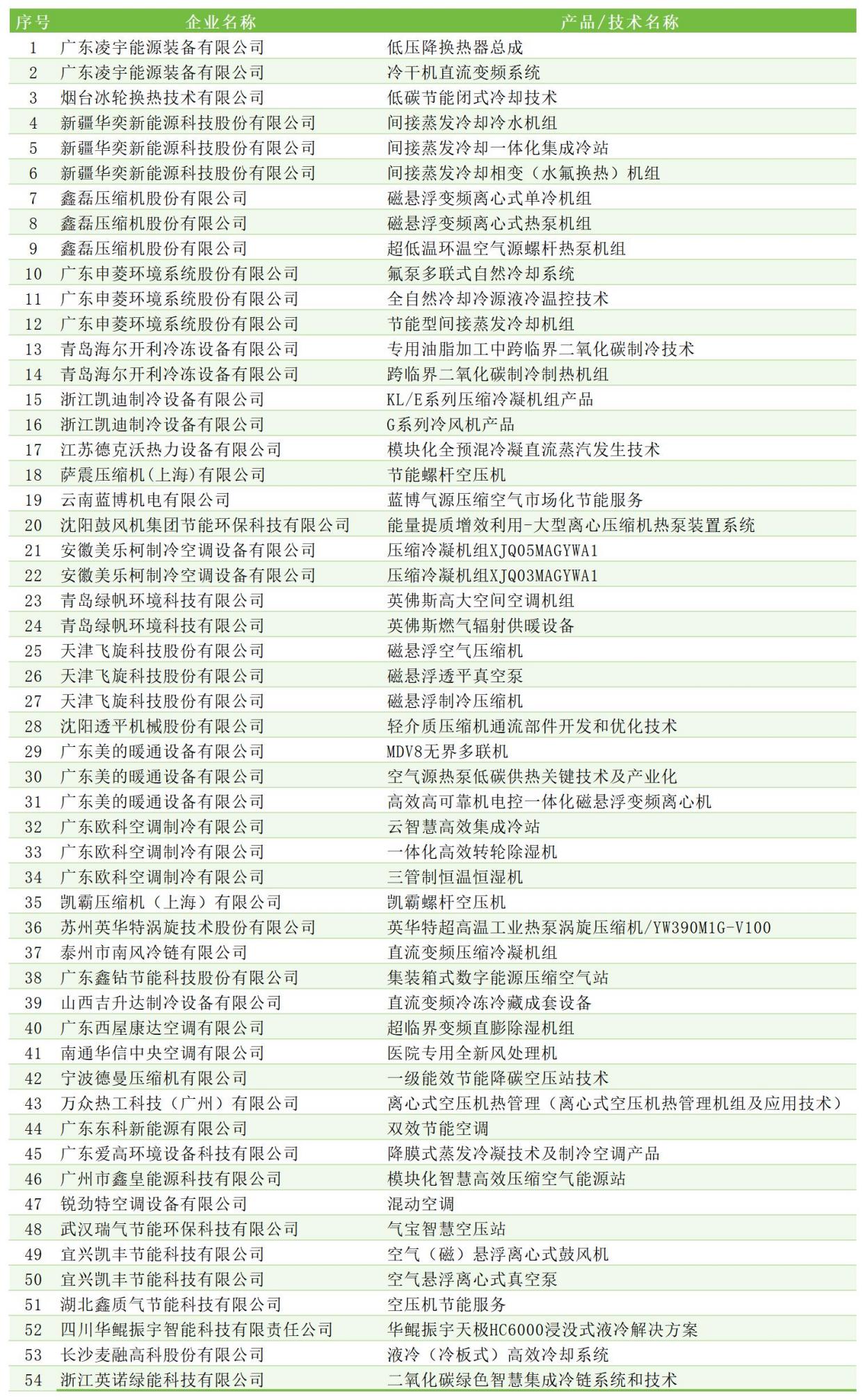 | 序号 | 企业名称 | 产品/技术名称 |
|---|---|---|
| 1 | 广东凌宇能源装备有限公司 | 低压降换热器总成 |
| 2 | 广东凌宇能源装备有限公司 | 冷干机直流变频系统 |
| 3 | 烟台冰轮换热技术有限公司 | 低碳节能闭式冷却技术 |
| 4 | 新疆华奕新能源科技股份有限公司 | 间接蒸发冷却冷水机组 |
| 5 | 新疆华奕新能源科技股份有限公司 | 间接蒸发冷却一体化集成冷站 |
| 6 | 新疆华奕新能源科技股份有限公司 | 间接蒸发冷却相变（水氟换热）机组 |
| 7 | 鑫磊压缩机股份有限公司 | 磁悬浮变频离心式单冷机组 |
| 8 | 鑫磊压缩机股份有限公司 | 磁悬浮变频离心式热泵机组 |
| 9 | 鑫磊压缩机股份有限公司 | 超低温环温空气源螺杆热泵机组 |
| 10 | 广东申菱环境系统股份有限公司 | 氟泵多联式自然冷却系统 |
| 11 | 广东申菱环境系统股份有限公司 | 全自然冷却冷源液冷温控技术 |
| 12 | 广东申菱环境系统股份有限公司 | 节能型间接蒸发冷却机组 |
| 13 | 青岛海尔开利冷冻设备有限公司 | 专用油脂加工中跨临界二氧化碳制冷技术 |
| 14 | 青岛海尔开利冷冻设备有限公司 | 跨临界二氧化碳制冷制热机组 |
| 15 | 浙江凯迪制冷设备有限公司 | KL/E系列压缩冷凝机组产品 |
| 16 | 浙江凯迪制冷设备有限公司 | G系列冷风机产品 |
| 17 | 江苏德克沃热力设备有限公司 | 模块化全预混冷凝直流蒸汽发生技术 |
| 18 | 萨震压缩机(上海)有限公司 | 节能螺杆空压机 |
| 19 | 云南蓝博机电有限公司 | 蓝博气源压缩空气市场化节能服务 |
| 20 | 沈阳鼓风机集团节能环保科技有限公司 | 能量提质增效利用-大型离心压缩机热泵装置系统 |
| 21 | 安徽美乐柯制冷空调设备有限公司 | 压缩冷凝机组XJQ05MAGYWA1 |
| 22 | 安徽美乐柯制冷空调设备有限公司 | 压缩冷凝机组XJQ03MAGYWA1 |
| 23 | 青岛绿帆环境科技有限公司 | 英佛斯高大空间空调机组 |
| 24 | 青岛绿帆环境科技有限公司 | 英佛斯燃气辐射供暖设备 |
| 25 | 天津飞旋科技股份有限公司 | 磁悬浮空气压缩机 |
| 26 | 天津飞旋科技股份有限公司 | 磁悬浮透平真空泵 |
| 27 | 天津飞旋科技股份有限公司 | 磁悬浮制冷压缩机 |
| 28 | 沈阳透平机械股份有限公司 | 轻介质压缩机通流部件开发和优化技术 |
| 29 | 广东美的暖通设备有限公司 | MDV8无界多联机 |
| 30 | 广东美的暖通设备有限公司 | 空气源热泵低碳供热关键技术及产业化 |
| 31 | 广东美的暖通设备有限公司 | 高效高可靠机电控一体化磁悬浮变频离心机 |
| 32 | 广东欧科空调制冷有限公司 | 云智慧高效集成冷站 |
| 33 | 广东欧科空调制冷有限公司 | 一体化高效转轮除湿机 |
| 34 | 广东欧科空调制冷有限公司 | 三管制恒温恒湿机 |
| 35 | 凯霸压缩机（上海）有限公司 | 凯霸螺杆空压机 |
| 36 | 苏州英华特涡旋技术股份有限公司 | 英华特超高温工业热泵涡旋压缩机/YW390M1G-V100 |
| 37 | 泰州市南风冷链有限公司 | 直流变频压缩冷凝机组 |
| 38 | 广东鑫钻节能科技股份有限公司 | 集装箱式数字能源压缩空气站 |
| 39 | 山西吉升达制冷设备有限公司 | 直流变频冷冻冷藏成套设备 |
| 40 | 广东西屋康达空调有限公司 | 超临界变频直膨除湿机组 |
| 41 | 南通华信中央空调有限公司 | 医院专用全新风处理机 |
| 42 | 宁波德曼压缩机有限公司 | 一级能效节能降碳空压站技术 |
| 43 | 万众热工科技（广州）有限公司 | 离心式空压机热管理（离心式空压机热管理机组及应用技术） |
| 44 | 广东东科新能源有限公司 | 双效节能空调 |
| 45 | 广东爱高环境设备科技有限公司 | 降膜式蒸发冷凝技术及制冷空调产品 |
| 46 | 广州市鑫皇能源科技有限公司 | 模块化智慧高效压缩空气能源站 |
| 47 | 锐劲特空调设备有限公司 | 混动空调 |
| 48 | 武汉瑞气节能环保科技有限公司 | 气宝智慧空压站 |
| 49 | 宜兴凯丰节能科技有限公司 | 空气（磁）悬浮离心式鼓风机 |
| 50 | 宜兴凯丰节能科技有限公司 | 空气悬浮离心式真空泵 |
| 51 | 湖北鑫质气节能科技有限公司 | 空压机节能服务 |
| 52 | 四川华鲲振宇智能科技有限责任公司 | 华鲲振宇天极HC6000浸没式液冷解决方案 |
| 53 | 长沙麦融高科股份有限公司 | 液冷（冷板式）高效冷却系统 |
| 54 | 浙江英诺绿能科技有限公司 | 二氧化碳绿色智慧集成冷链系统和技术 |